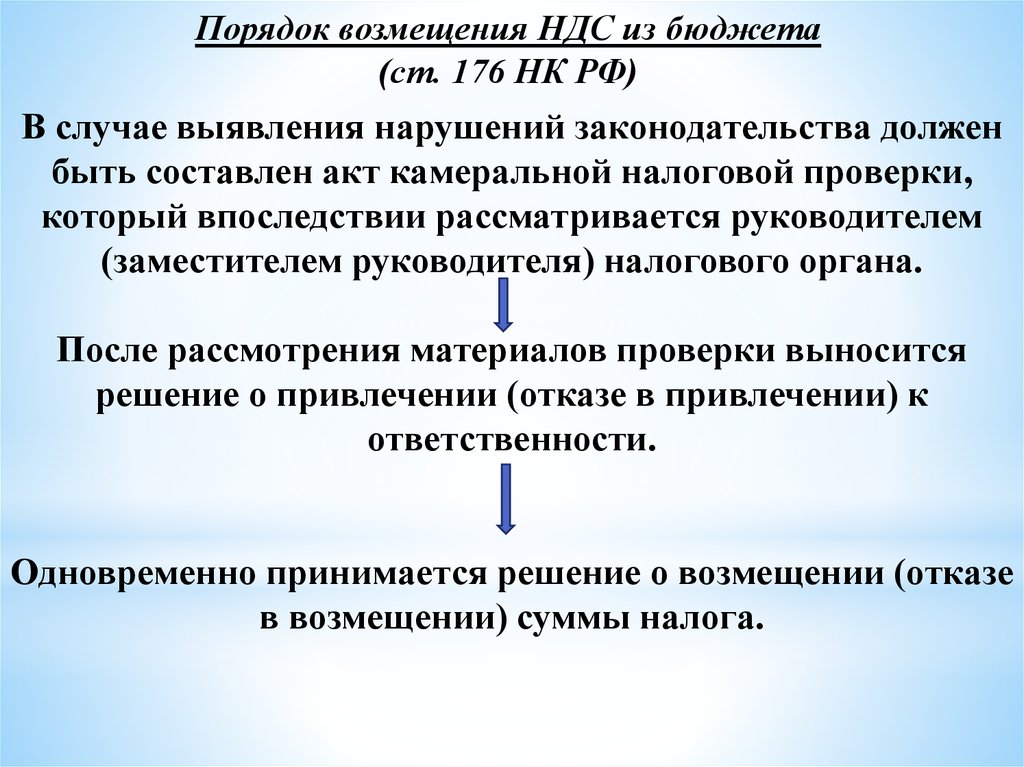 Порядок возмещения НДС из бюджета
(ст. 176 НК РФ)

В случае выявления нарушений законодательства должен быть составлен акт камеральной налоговой проверки, который впоследствии рассматривается руководителем (заместителем руководителя) налогового органа.

После рассмотрения материалов проверки выносится решение о привлечении (отказе в привлечении) к ответственности.

Одновременно принимается решение о возмещении (отказе в возмещении) суммы налога.